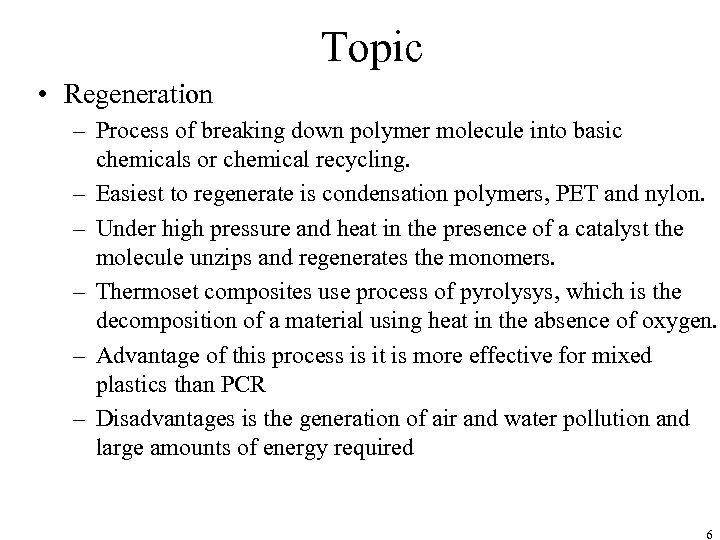 Topic

• Regeneration
– Process of breaking down polymer molecule into basic chemicals or chemical recycling.
– Easiest to regenerate is condensation polymers, PET and nylon.
– Under high pressure and heat in the presence of a catalyst the molecule unzips and regenerates the monomers.
– Thermoset composites use process of pyrolysys, which is the decomposition of a material using heat in the absence of oxygen.
– Advantage of this process is it is more effective for mixed plastics than PCR
– Disadvantages is the generation of air and water pollution and large amounts of energy required

6